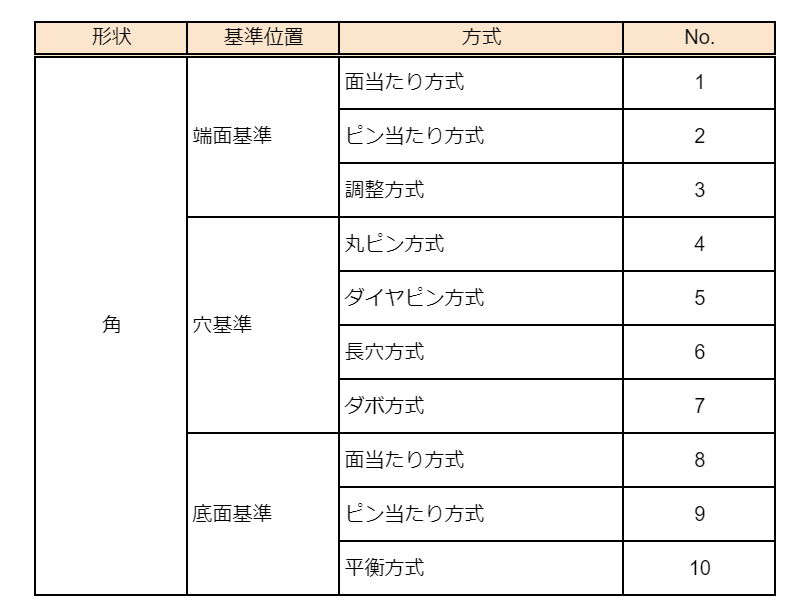 | 形状 | 基準位置 | 方式 | No. |
|---|---|---|---|
| 角 | 端面基準 | 面当たり方式 | 1 |
| | | ピン当たり方式 | 2 |
| | | 調整方式 | 3 |
| | 穴基準 | 丸ピン方式 | 4 |
| | | ダイヤピン方式 | 5 |
| | | 長穴方式 | 6 |
| | | ダボ方式 | 7 |
| | 底面基準 | 面当たり方式 | 8 |
| | | ピン当たり方式 | 9 |
| | | 平衡方式 | 10 |